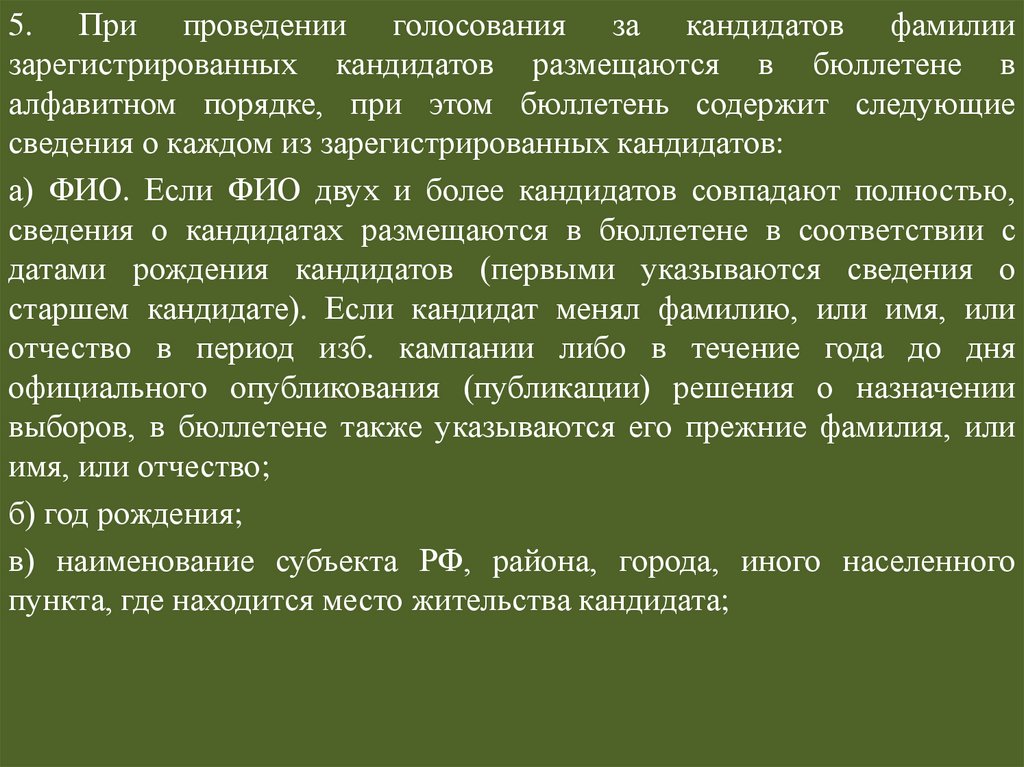 5. При проведении голосования за кандидатов фамилии зарегистрированных кандидатов размещаются в бюллетене в алфавитном порядке, при этом бюллетень содержит следующие сведения о каждом из зарегистрированных кандидатов:

а) ФИО. Если ФИО двух и более кандидатов совпадают полностью, сведения о кандидатах размещаются в бюллетене в соответствии с датами рождения кандидатов (первыми указываются сведения о старшем кандидате). Если кандидат менял фамилию, или имя, или отчество в период изб. кампании либо в течение года до дня официального опубликования (публикации) решения о назначении выборов, в бюллетене также указываются его прежние фамилия, или имя, или отчество;

б) год рождения;

в) наименование субъекта РФ, района, города, иного населенного пункта, где находится место жительства кандидата;